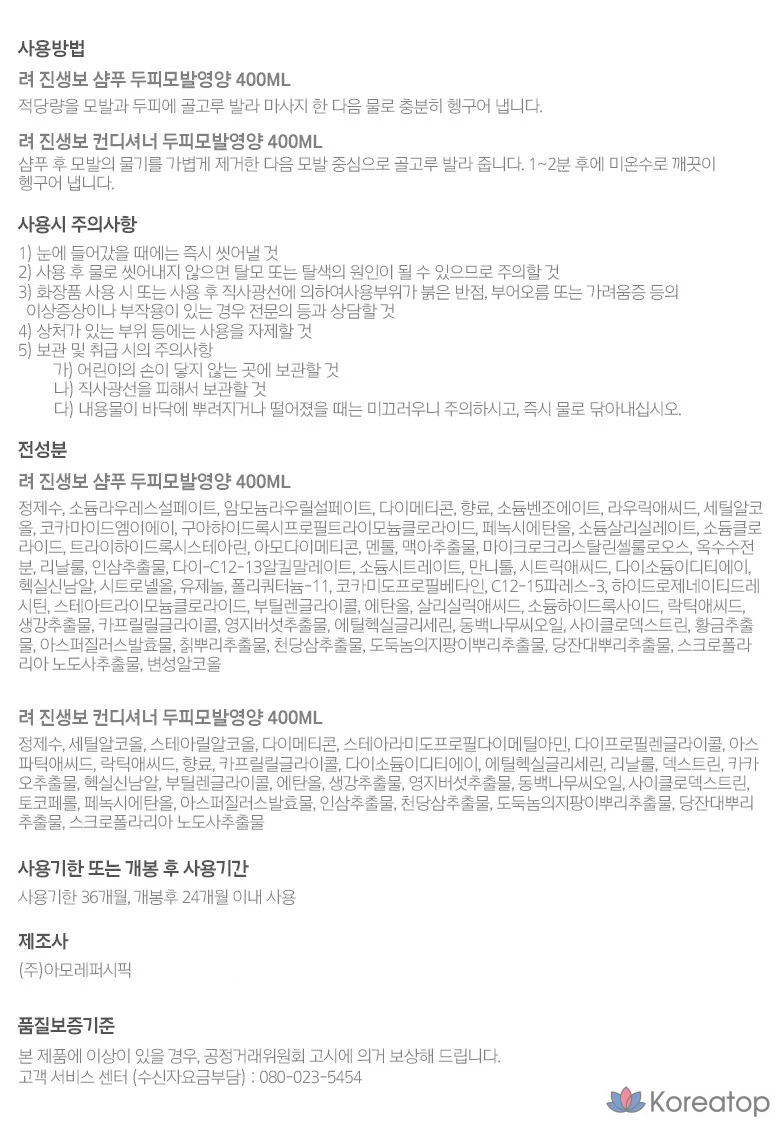 사용방법

려 진생보 샴푸 두피모발영양 400ML

적당량을 모발과 두피에 골고루 발라 마사지 한 다음 물로 충분히 헹구어 냅니다.

려 진생보 컨디셔너 두피모발영양 400ML

샴푸 후 모발의 물기를 가볍게 제거한 다음 모발 중심으로 골고루 발라 줍니다. 1~2분 후에 미온수로 깨끗이 헹구어 냅니다.

사용시 주의사항

1) 눈에 들어갔을 때에는 즉시 씻어낼 것
2) 사용 후 물로 씻어내지 않으면 탈모 또는 탈색의 원인이 될 수 있으므로 주의할 것
3) 화장품 사용 시 또는 사용 후 직사광선에 의하여사용부위가 붉은 반점, 부어오름 또는 가려움증 등의 이상증상이나 부작용이 있는 경우 전문의 등과 상담할 것
4) 상처가 있는 부위 등에는 사용을 자제할 것
5) 보관 및 취급 시의 주의사항
가) 어린이의 손이 닿지 않는 곳에 보관할 것
나) 직사광선을 피해서 보관할 것
다) 내용물이 바닥에 뿌려지거나 떨어졌을 때는 미끄러우니 주의하시고, 즉시 물로 닦아내십시오.

전성분

려 진생보 샴푸 두피모발영양 400ML

정제수, 소듐라우레스설페이트, 암모늄라우릴설페이트, 다이메티콘, 향료, 소듐벤조에이트, 라우릭애씨드, 세틸알코올, 코카마이드엠이에이, 구아하이드록시프로필트라이모늄클로라이드, 페녹시에탄올, 소듐살리실레이트, 소듐클로라이드, 트라이하이드록시스테아린, 아모다이메티콘, 멘톨, 맥아추출물, 마이크로크리스탈린셀룰로오스, 옥수수전분, 리날룰, 인삼추출물, 다이-C12-13알킬말레이트, 소듐시트레이트, 만니톨, 시트릭애씨드, 다이소듐이디티에이, 헥실신남알, 시트로넬올, 유제놀, 폴리쿼터늄-11, 코카미도프로필베타인, C12-15파레스-3, 하이드로제네이티드레시틴, 스테아트라이모늄클로라이드, 부틸렌글라이콜, 에탄올, 살리실릭애씨드, 소듐하이드록사이드, 락틱애씨드, 생강추출물, 카프릴릴글라이콜, 영지버섯추출물, 에틸헥실글리세린, 동백나무씨오일, 사이클로덱스트린, 황금추출물, 아스퍼질러스발효물, 칡뿌리추출물, 천당삼추출물, 도둑놈의지팡이뿌리추출물, 당잔대뿌리추출물, 스크로폴라리아 노도사추출물, 변성알코올

려 진생보 컨디셔너 두피모발영양 400ML

정제수, 세틸알코올, 스테아릴알코올, 다이메티콘, 스테아라미도프로필다이메틸아민, 다이프로필렌글라이콜, 아스파틱애씨드, 락틱애씨드, 향료, 카프릴릴글라이콜, 다이소듐이디티에이, 에틸헥실글리세린, 리날룰, 덱스트린, 카카오추출물, 헥실신남알, 부틸렌글라이콜, 에탄올, 생강추출물, 영지버섯추출물, 동백나무씨오일, 사이클로덱스트린, 토코페롤, 페녹시에탄올, 아스퍼질러스발효물, 인삼추출물, 천당삼추출물, 도둑놈의지팡이뿌리추출물, 당잔대뿌리추출물, 스크로폴라리아 노도사추출물

사용기한 또는 개봉 후 사용기간

사용기한 36개월, 개봉후 24개월 이내 사용

제조사

(주)아모레퍼시픽

품질보증기준

본 제품에 이상이 있을 경우, 공정거래위원회 고시에 의거 보상해 드립니다.
고객 서비스 센터 (수신자요금부담) : 080-023-5454

Koreatop